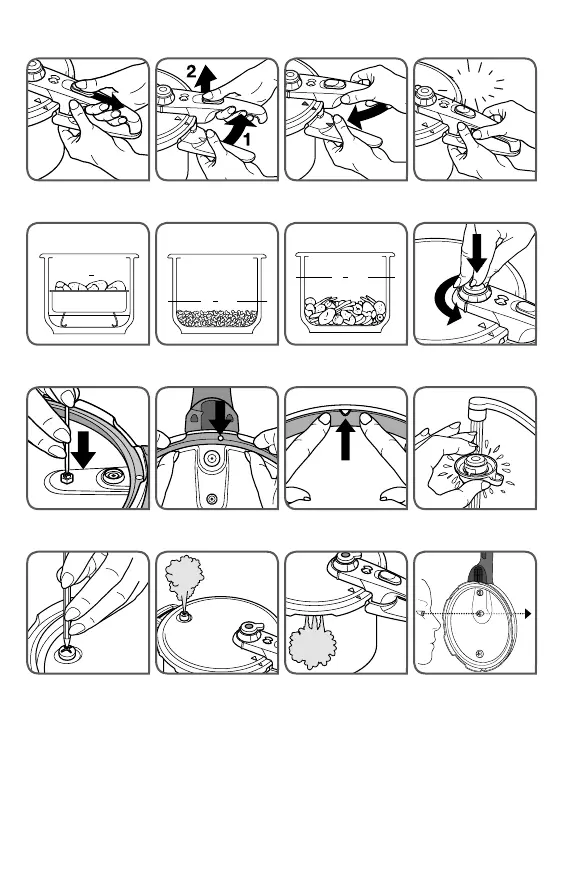 2
1